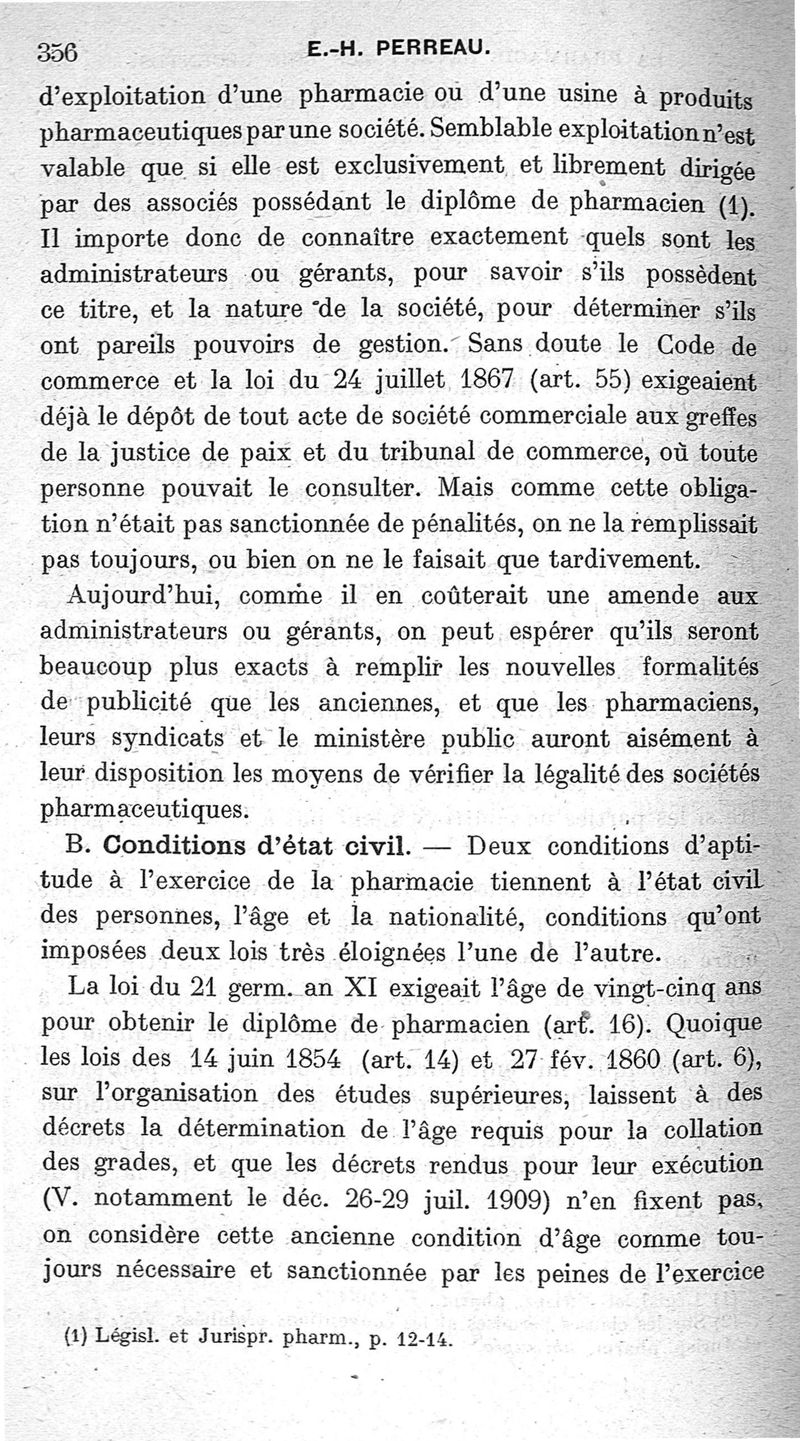 356 E.-H. PERREAU.

d'exploitation d'une pharmacie ou d'une usine à produits pharmaceutiques par une société. Semblable exploitation n'est valable que si elle est exclusivement et librement dirigée par des associés possédant le diplôme de pharmacien (1). Il importe donc de connaître exactement quels sont les administrateurs ou gérants, pour savoir s'ils possèdent ce titre, et la nature de la société, pour déterminer s'ils ont pareils pouvoirs de gestion. Sans doute le Code de commerce et la loi du 24 juillet 1867 (art. 55) exigeaient déjà le dépôt de tout acte de société commerciale aux greffes de la justice de paix et du tribunal de commerce, où toute personne pouvait le consulter. Mais comme cette obligation n'était pas sanctionnée de pénalités, on ne la remplissait pas toujours, ou bien on ne le faisait que tardivement. Aujourd'hui, comme il en coûterait une amende aux administrateurs ou gérants, on peut espérer qu'ils seront beaucoup plus exacts à remplir les nouvelles formalités de publicité que les anciennes, et que les pharmaciens, leurs syndicats et le ministère public auront aisément à leur disposition les moyens de vérifier la légalité des sociétés pharmaceutiques.

B. Conditions d'état civil. — Deux conditions d'aptitude à l'exercice de la pharmacie tiennent à l'état civil des personnes, l'âge et la nationalité, conditions qu'ont imposées deux lois très éloignées l'une de l'autre.

La loi du 21 germ. an XI exigeait l'âge de vingt-cinq ans pour obtenir le diplôme de pharmacien (art. 16). Quoique les lois des 14 juin 1854 (art. 14) et 27 fév. 1860 (art. 6), sur l'organisation des études supérieures, laissent à des décrets la détermination de l'âge requis pour la collation des grades, et que les décrets rendus pour leur exécution (V. notamment le déc. 26-29 juil. 1909) n'en fixent pas, on considère cette ancienne condition d'âge comme toujours nécessaire et sanctionnée par les peines de l'exercice

(1) Législ. et Jurispr. pharm., p. 12-14.